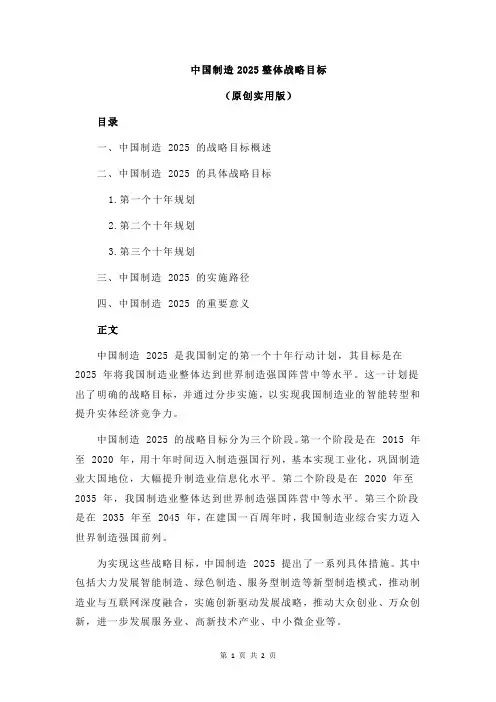 中国制造 2025 整体战略目标

（原创实用版）

目录

一、中国制造 2025 的战略目标概述

二、中国制造 2025 的具体战略目标

1.第一个十年规划

2.第二个十年规划

3.第三个十年规划

三、中国制造 2025 的实施路径

四、中国制造 2025 的重要意义

正文

中国制造 2025 是我国制定的第一个十年行动计划，其目标是在 2025 年将我国制造业整体达到世界制造强国阵营中等水平。这一计划提出了明确的战略目标，并通过分步实施，以实现我国制造业的智能转型和提升实体经济竞争力。

中国制造 2025 的战略目标分为三个阶段。第一个阶段是在 2015 年至 2020 年，用十年时间迈入制造强国行列，基本实现工业化，巩固制造业大国地位，大幅提升制造业信息化水平。第二个阶段是在 2020 年至 2035 年，我国制造业整体达到世界制造强国阵营中等水平。第三个阶段是在 2035 年至 2045 年，在建国一百周年时，我国制造业综合实力迈入世界制造强国前列。

为实现这些战略目标，中国制造 2025 提出了一系列具体措施。其中包括大力发展智能制造、绿色制造、服务型制造等新型制造模式，推动制造业与互联网深度融合，实施创新驱动发展战略，推动大众创业、万众创新，进一步发展服务业、高新技术产业、中小微企业等。

第 1 页 共 2 页